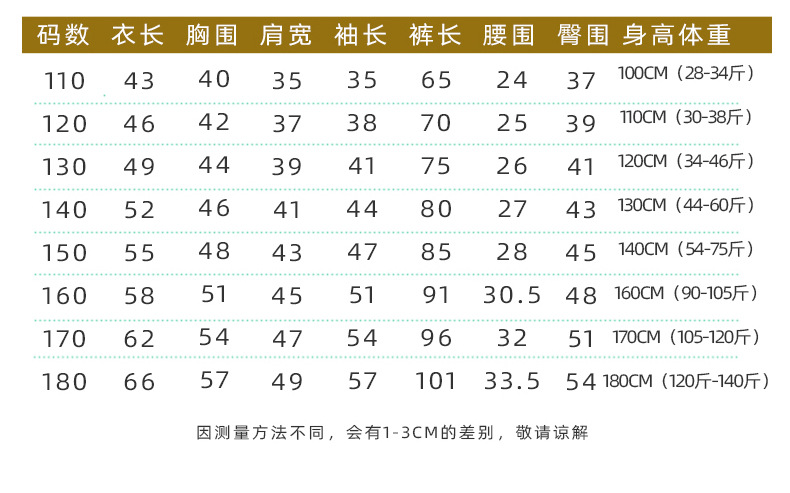 | 码数 | 衣长 | 胸围 | 肩宽 | 袖长 | 裤长 | 腰围 | 臀围 | 身高体重 |
|---|---|---|---|---|---|---|---|---|
| 110 | 43 | 40 | 35 | 35 | 65 | 24 | 37 | 100CM（28-34斤） |
| 120 | 46 | 42 | 37 | 38 | 70 | 25 | 39 | 110CM（30-38斤） |
| 130 | 49 | 44 | 39 | 41 | 75 | 26 | 41 | 120CM（34-46斤） |
| 140 | 52 | 46 | 41 | 44 | 80 | 27 | 43 | 130CM（44-60斤） |
| 150 | 55 | 48 | 43 | 47 | 85 | 28 | 45 | 140CM（54-75斤） |
| 160 | 58 | 51 | 45 | 51 | 91 | 30.5 | 48 | 160CM（90-105斤） |
| 170 | 62 | 54 | 47 | 54 | 96 | 32 | 51 | 170CM（105-120斤） |
| 180 | 66 | 57 | 49 | 57 | 101 | 33.5 | 54 | 180CM（120斤-140斤） |

因测量方法不同，会有1-3CM的差别，敬请谅解